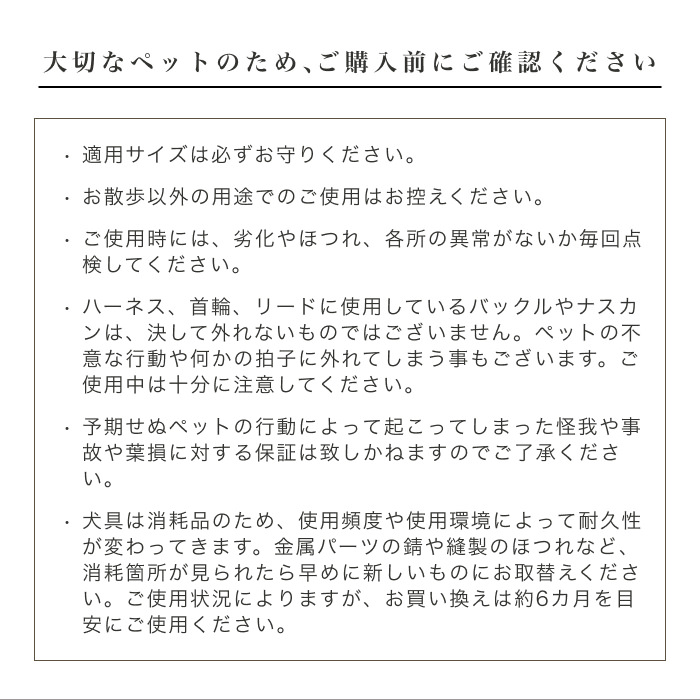 大切なペットのため、ご購入前にご確認ください

・適用サイズは必ずお守りください。

・お散歩以外の用途でのご使用はお控えください。

・ご使用時には、劣化やほつれ、各所の異常がないか毎回点検してください。

・ハーネス、首輪、リードに使用しているバックルやナスカンは、決して外れないものではございません。ペットの不意な行動や何かの拍子に外れてしまう事もございます。ご使用中は十分に注意してください。

・予期せぬペットの行動によって起こってしまった怪我や事故や棄損に対する保証は致しかねますのでご了承ください。

・犬具は消耗品のため、使用頻度や使用環境によって耐久性が変わってきます。金属パーツの錆や縫製のほつれなど、消耗箇所が見られたら早めに新しいものにお取替えください。ご使用状況によりますが、お買い換えは約6カ月を目安にご使用ください。